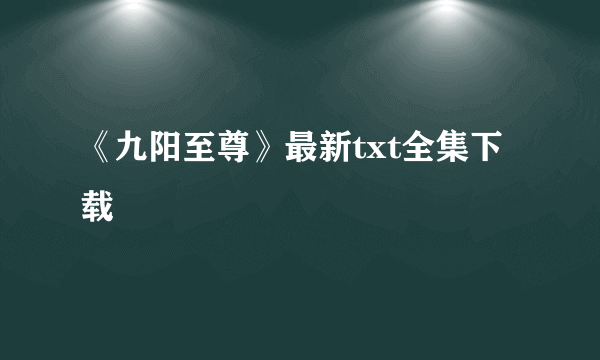 《九阳至尊》最新txt全集下载